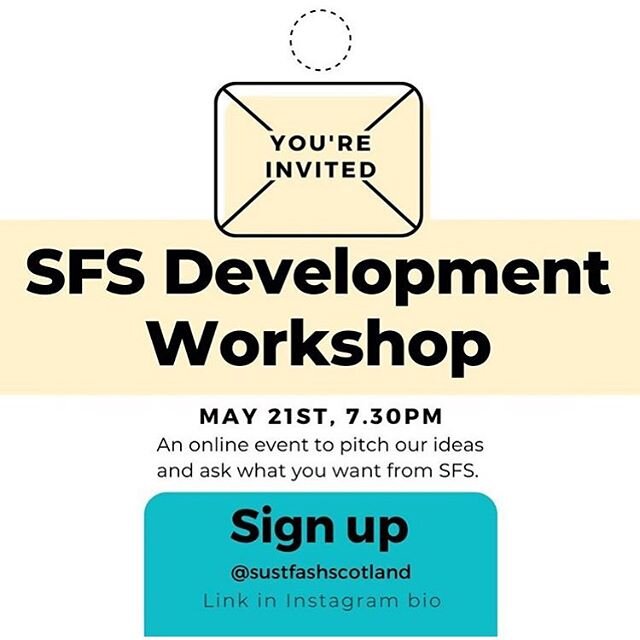 YOU'RE INVITED

SFS Development Workshop

MAY 21ST, 7.30PM

An online event to pitch our ideas and ask what you want from SFS.

Sign up

@sustfashscotland

Link in Instagram bio